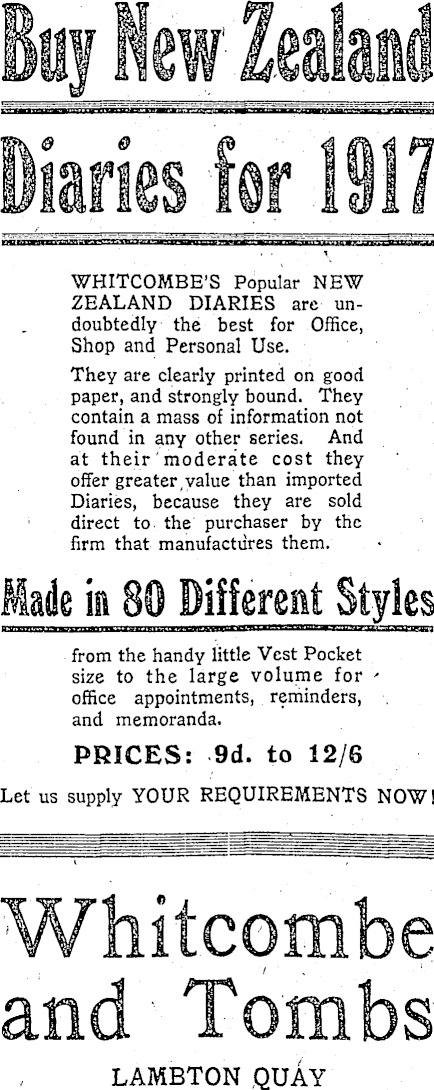 Buy New Zealand

Diaries for 1917

WHITCOMBE'S Popular NEW ZEALAND DIARIES are undoubtedly the best for Office, Shop and Personal Use.

They are clearly printed on good paper, and strongly bound. They contain a mass of information not found in any other series. And at their moderate cost they offer greater value than imported Diaries, because they are sold direct to the purchaser by the firm that manufactures them.

Made in 80 Different Styles

from the handy little Vest Pocket size to the large volume for office appointments, reminders, and memoranda.

PRICES: 9d. to 12/6

Let us supply YOUR REQUIREMENTS NOW!

Whitcombe and Tombs

LAMBTON QUAY